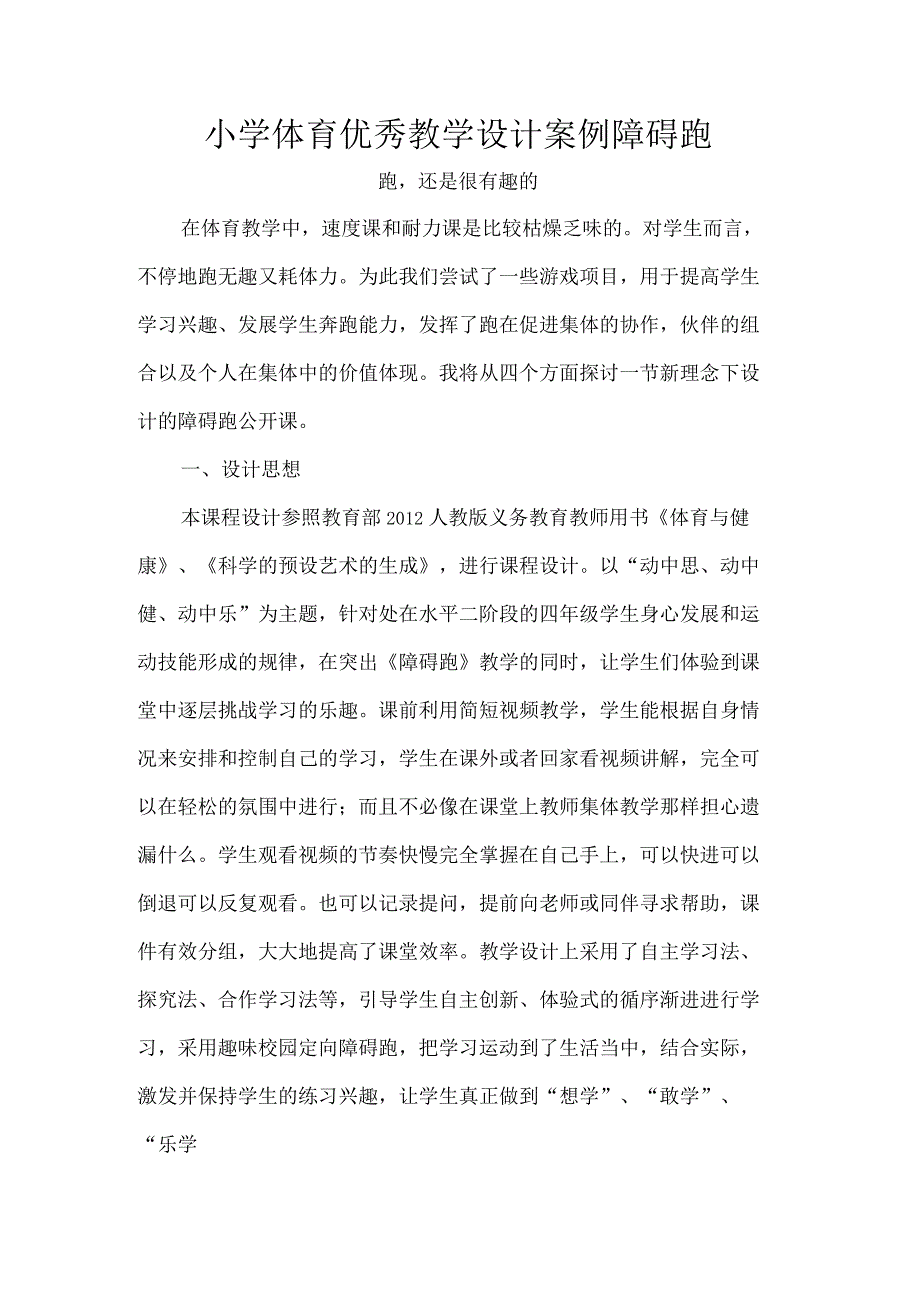 小学体育优秀教学设计案例障碍跑

跑，还是很有趣的

在体育教学中，速度课和耐力课是比较枯燥乏味的。对学生而言，不停地跑无趣又耗体力。为此我们尝试了一些游戏项目，用于提高学生学习兴趣、发展学生奔跑能力，发挥了跑在促进集体的协作，伙伴的组合以及个人在集体中的价值体现。我将从四个方面探讨一节新理念下设计的障碍跑公开课。

一、设计思想

本课程设计参照教育部2012人教版义务教育教师用书《体育与健康》、《科学的预设艺术的生成》，进行课程设计。以“动中思、动中健、动中乐”为主题，针对处在水平二阶段的四年级学生身心发展和运动技能形成的规律，在突出《障碍跑》教学的同时，让学生们体验到课堂中逐层挑战学习的乐趣。课前利用简短视频教学，学生能根据自身情况来安排和控制自己的学习，学生在课外或者回家看视频讲解，完全可以在轻松的氛围中进行；而且不必像在课堂上教师集体教学那样担心遗漏什么。学生观看视频的节奏快慢完全掌握在自己手上，可以快进可以倒退可以反复观看。也可以记录提问，提前向老师或同伴寻求帮助，课件有效分组，大大地提高了课堂效率。教学设计上采用了自主学习法、探究法、合作学习法等，引导学生自主创新、体验式的循序渐进进行学习，采用趣味校园定向障碍跑，把学习运动到了生活当中，结合实际，激发并保持学生的练习兴趣，让学生真正做到“想学”、“敢学”、“乐学